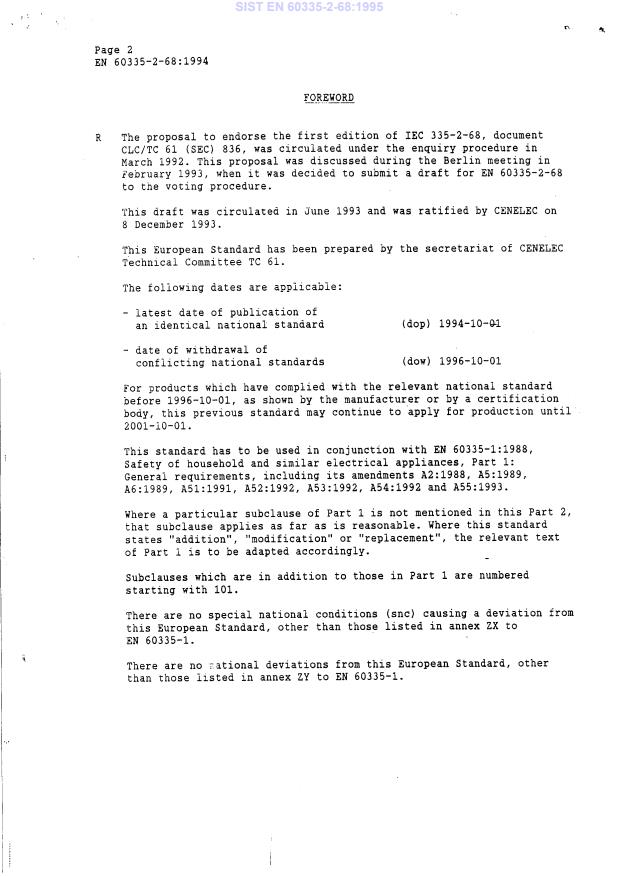 SIST EN 60335-2-68:1995

Page 2
EN 60335-2-68:1994

FOREWORD

R The proposal to endorse the first edition of IEC 335-2-68, document CLC/TC 61 (SEC) 836, was circulated under the enquiry procedure in March 1992. This proposal was discussed during the Berlin meeting in February 1993, when it was decided to submit a draft for EN 60335-2-68 to the voting procedure.

This draft was circulated in June 1993 and was ratified by CENELEC on 8 December 1993.

This European Standard has been prepared by the secretariat of CENELEC Technical Committee TC 61.

The following dates are applicable:

- latest date of publication of an identical national standard (dop) 1994-10-01

- date of withdrawal of conflicting national standards (dow) 1996-10-01

For products which have complied with the relevant national standard before 1996-10-01, as shown by the manufacturer or by a certification body, this previous standard may continue to apply for production until 2001-10-01.

This standard has to be used in conjunction with EN 60335-1:1988, Safety of household and similar electrical appliances, Part 1: General requirements, including its amendments A2:1988, A5:1989, A6:1989, A51:1991, A52:1992, A53:1992, A54:1992 and A55:1993.

Where a particular subclause of Part 1 is not mentioned in this Part 2, that subclause applies as far as is reasonable. Where this standard states "addition", "modification" or "replacement", the relevant text of Part 1 is to be adapted accordingly.

Subclauses which are in addition to those in Part 1 are numbered starting with 101.

There are no special national conditions (snc) causing a deviation from this European Standard, other than those listed in annex ZX to EN 60335-1.

There are no national deviations from this European Standard, other than those listed in annex ZY to EN 60335-1.